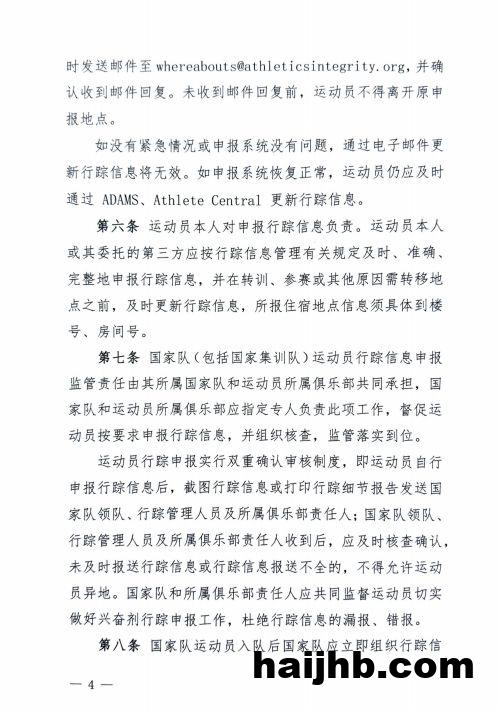 时发送邮件至 whereabouts@athleticsintegrity.org，并确认收到邮件回复。未收到邮件回复前，运动员不得离开原申报地点。

如没有紧急情况或申报系统没有问题，通过电子邮件更新行踪信息将无效。如申报系统恢复正常，运动员仍应及时通过 ADAMS、Athlete Central 更新行踪信息。

第六条 运动员本人对申报行踪信息负责。运动员本人或其委托的第三方应按行踪信息管理有关规定及时、准确、完整地申报行踪信息，并在转训、参赛或其他原因需转移地点之前，及时更新行踪信息，所报住宿地点信息须具体到楼号、房间号。

第七条 国家队（包括国家集训队）运动员行踪信息申报监管责任由其所属国家队和运动员所属俱乐部共同承担，国家队和运动员所属俱乐部应指定专人负责此项工作，督促运动员按要求申报行踪信息，并组织核查，监管落实到位。

运动员行踪申报实行双重确认审核制度，即运动员自行申报行踪信息后，截图行踪信息或打印行踪细节报告发送国家队领队、行踪管理人员及所属俱乐部责任人；国家队领队、行踪管理人员及所属俱乐部责任人收到后，应及时核查确认，未及时报送行踪信息或行踪信息报送不全的，不得允许运动员异地。国家队和所属俱乐部责任人应共同监督运动员切实做好兴奋剂行踪申报工作，杜绝行踪信息的漏报、错报。

第八条 国家队运动员入队后国家队应立即组织行踪信

— 4 —

haijhb.com